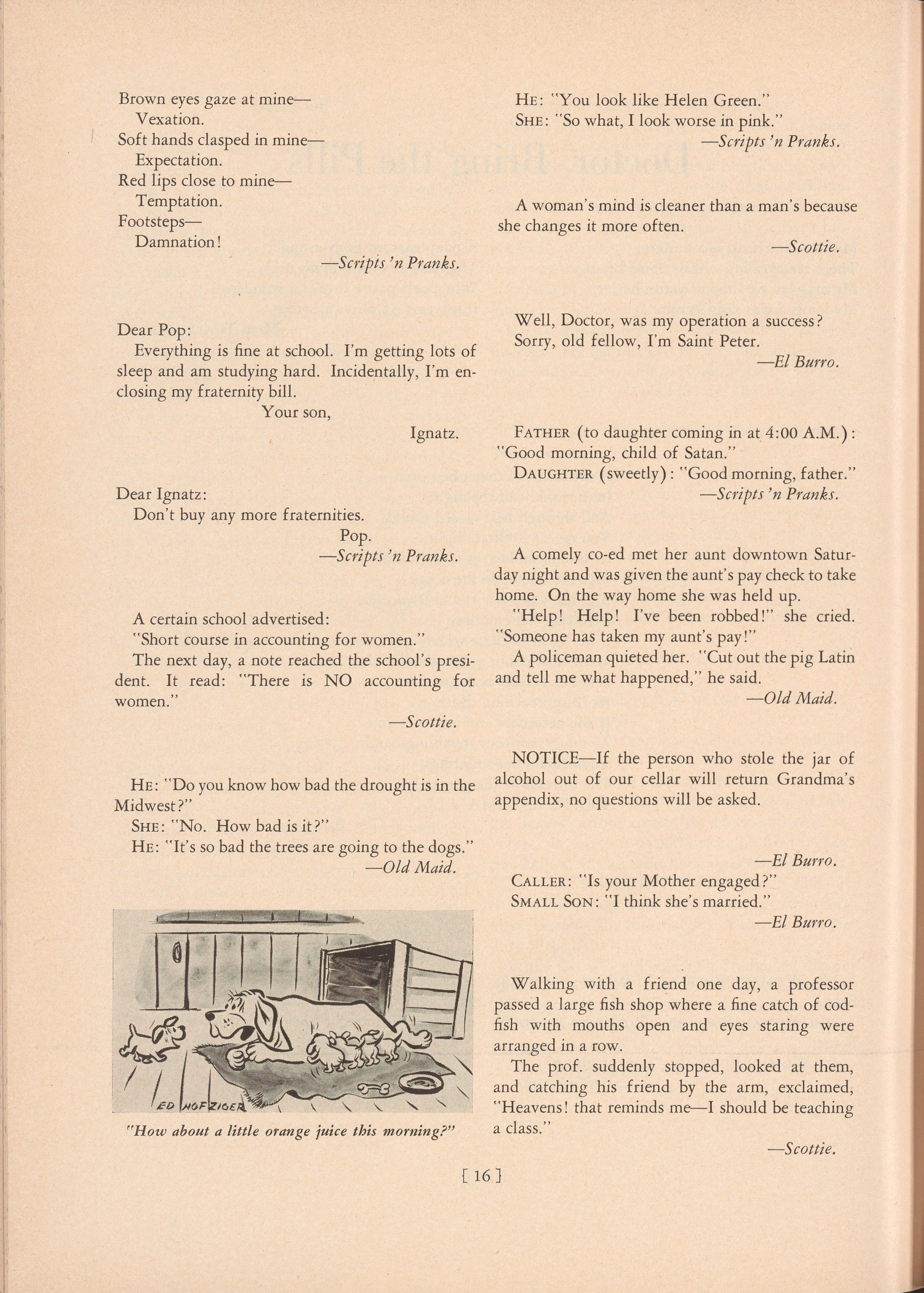 Brown eyes gaze at mine—
Vexation.
Soft hands clasped in mine—
Expectation.
Red lips close to mine—
Temptation.
Footsteps—
Damnation!

—Scripts 'n Pranks.

Dear Pop:

Everything is fine at school. I'm getting lots of sleep and am studying hard. Incidentally, I'm enclosing my fraternity bill.

Your son,
Ignatz.

Dear Ignatz:

Don't buy any more fraternities.

Pop.
—Scripts 'n Pranks.

A certain school advertised:

"Short course in accounting for women."

The next day, a note reached the school's president. It read: "There is NO accounting for women."

—Scottie.

HE: "Do you know how bad the drought is in the Midwest?"

SHE: "No. How bad is it?"

HE: "It's so bad the trees are going to the dogs."

—Old Maid.

ED HOFZIGER

"How about a little orange juice this morning?"

HE: "You look like Helen Green."

SHE: "So what, I look worse in pink."

—Scripts 'n Pranks.

A woman's mind is cleaner than a man's because she changes it more often.

—Scottie.

Well, Doctor, was my operation a success?

Sorry, old fellow, I'm Saint Peter.

—El Burro.

FATHER (to daughter coming in at 4:00 A.M.): "Good morning, child of Satan."

DAUGHTER (sweetly): "Good morning, father."

—Scripts 'n Pranks.

A comely co-ed met her aunt downtown Saturday night and was given the aunt's pay check to take home. On the way home she was held up.

"Help! Help! I've been robbed!" she cried. "Someone has taken my aunt's pay!"

A policeman quieted her. "Cut out the pig Latin and tell me what happened," he said.

—Old Maid.

NOTICE—If the person who stole the jar of alcohol out of our cellar will return Grandma's appendix, no questions will be asked.

—El Burro.

CALLER: "Is your Mother engaged?"

SMALL SON: "I think she's married."

—El Burro.

Walking with a friend one day, a professor passed a large fish shop where a fine catch of codfish with mouths open and eyes staring were arranged in a row.

The prof. suddenly stopped, looked at them, and catching his friend by the arm, exclaimed, "Heavens! that reminds me—I should be teaching a class."

—Scottie.

[ 16 ]